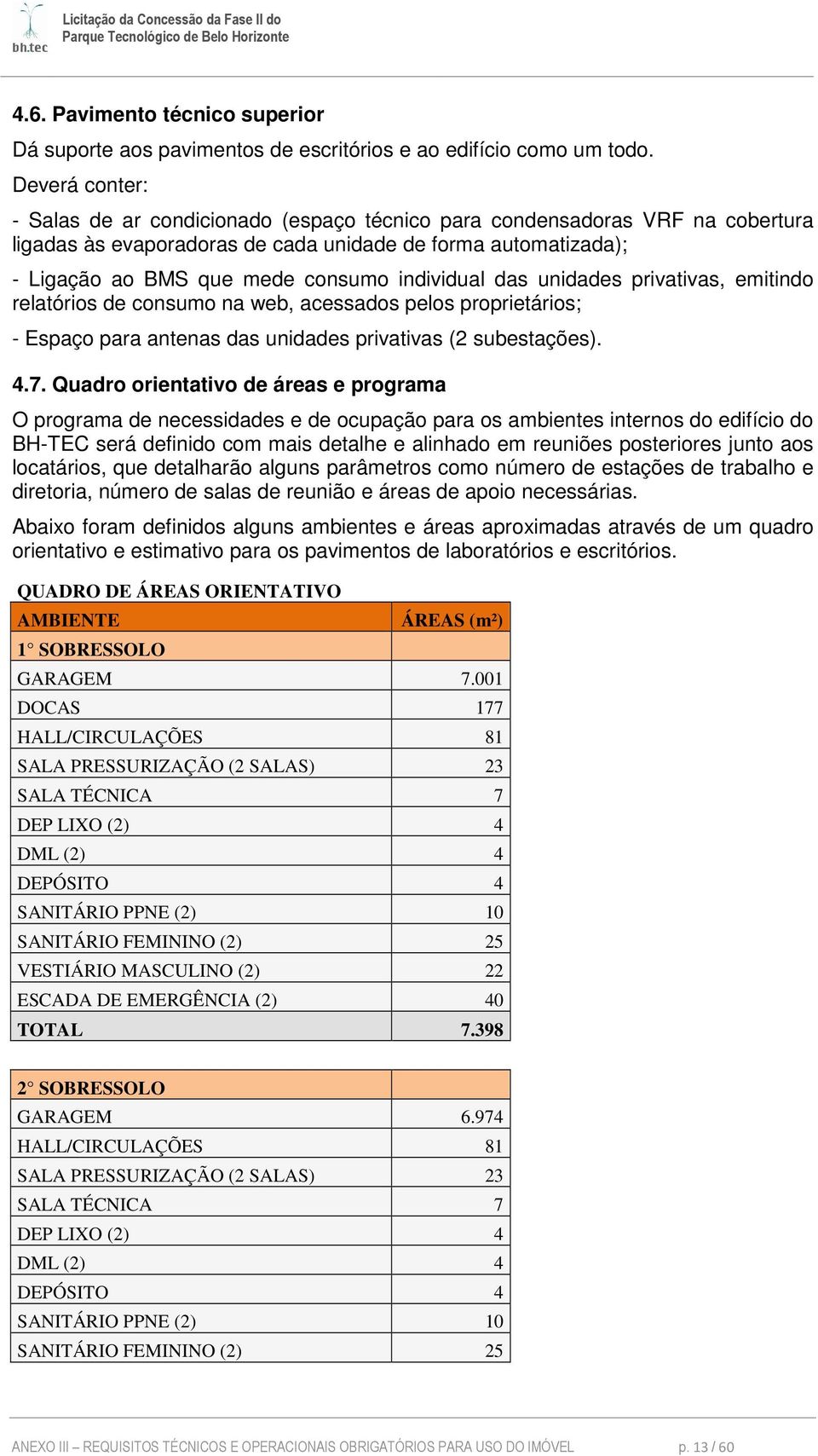 bh.tec

Licitação da Concessão da Fase II do Parque Tecnológico de Belo Horizonte

4.6. Pavimento técnico superior

Dá suporte aos pavimentos de escritórios e ao edifício como um todo.

Deverá conter:

- Salas de ar condicionado (espaço técnico para condensadoras VRF na cobertura ligadas às evaporadoras de cada unidade de forma automatizada);

- Ligação ao BMS que mede consumo individual das unidades privativas, emitindo relatórios de consumo na web, acessados pelos proprietários;

- Espaço para antenas das unidades privativas (2 subestações).

4.7. Quadro orientativo de áreas e programa

O programa de necessidades e de ocupação para os ambientes internos do edifício do BH-TEC será definido com mais detalhe e alinhado em reuniões posteriores junto aos locatários, que detalharão alguns parâmetros como número de estações de trabalho e diretoria, número de salas de reunião e áreas de apoio necessárias.

Abaixo foram definidos alguns ambientes e áreas aproximadas através de um quadro orientativo e estimativo para os pavimentos de laboratórios e escritórios.

QUADRO DE ÁREAS ORIENTATIVO

| AMBIENTE | ÁREAS (m²) |
|---|---|
| 1° SOBRESSOLO | |
| GARAGEM | 7.001 |
| DOCAS | 177 |
| HALL/CIRCULAÇÕES | 81 |
| SALA PRESSURIZAÇÃO (2 SALAS) | 23 |
| SALA TÉCNICA | 7 |
| DEP LIXO (2) | 4 |
| DML (2) | 4 |
| DEPÓSITO | 4 |
| SANITÁRIO PPNE (2) | 10 |
| SANITÁRIO FEMININO (2) | 25 |
| VESTIÁRIO MASCULINO (2) | 22 |
| ESCADA DE EMERGÊNCIA (2) | 40 |
| TOTAL | 7.398 |

| 2° SOBRESSOLO | |
|---|---|
| GARAGEM | 6.974 |
| HALL/CIRCULAÇÕES | 81 |
| SALA PRESSURIZAÇÃO (2 SALAS) | 23 |
| SALA TÉCNICA | 7 |
| DEP LIXO (2) | 4 |
| DML (2) | 4 |
| DEPÓSITO | 4 |
| SANITÁRIO PPNE (2) | 10 |
| SANITÁRIO FEMININO (2) | 25 |

ANEXO III – REQUISITOS TÉCNICOS E OPERACIONAIS OBRIGATÓRIOS PARA USO DO IMÓVEL p. 13 / 60